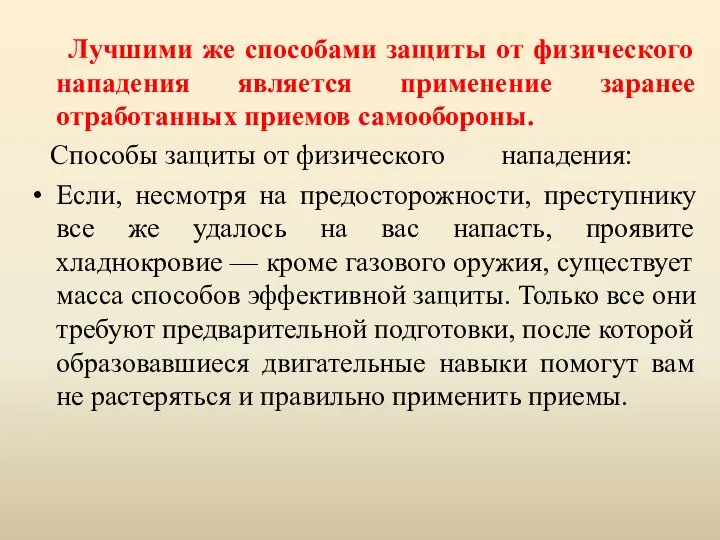 Лучшими же способами защиты от физического нападения является применение заранее отработанных приемов самообороны.

Способы защиты от физического нападения:

• Если, несмотря на предосторожности, преступнику все же удалось на вас напасть, проявите хладнокровие — кроме газового оружия, существует масса способов эффективной защиты. Только все они требуют предварительной подготовки, после которой образовавшиеся двигательные навыки помогут вам не растеряться и правильно применить приемы.